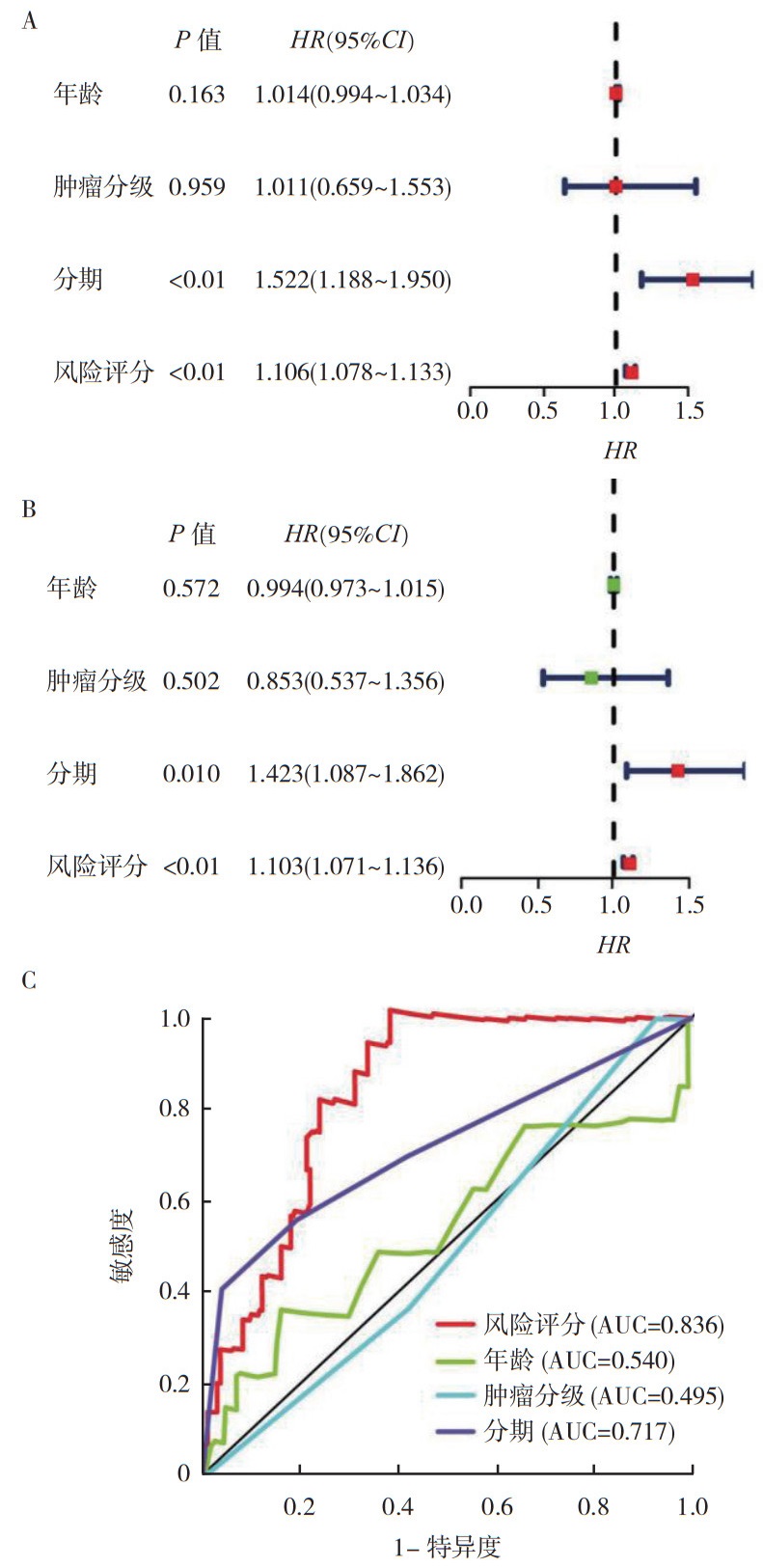 A

| | $P$ 值 | $HR(95\%CI)$ |
|---|---|---|
| 年龄 | 0.163 | 1.014(0.994~1.034) |
| 肿瘤分级 | 0.959 | 1.011(0.659~1.553) |
| 分期 | <0.01 | 1.522(1.188~1.950) |
| 风险评分 | <0.01 | 1.106(1.078~1.133) |

0.0 0.5 1.0 1.5
$HR$

B

| | $P$ 值 | $HR(95\%CI)$ |
|---|---|---|
| 年龄 | 0.572 | 0.994(0.973~1.015) |
| 肿瘤分级 | 0.502 | 0.853(0.537~1.356) |
| 分期 | 0.010 | 1.423(1.087~1.862) |
| 风险评分 | <0.01 | 1.103(1.071~1.136) |

0.0 0.5 1.0 1.5
$HR$

C

1.0
0.8
0.6
0.4
0.2
0
敏感度

风险评分 (AUC=0.836)
年龄 (AUC=0.540)
肿瘤分级 (AUC=0.495)
分期 (AUC=0.717)

0.2 0.4 0.6 0.8 1.0
1- 特异度